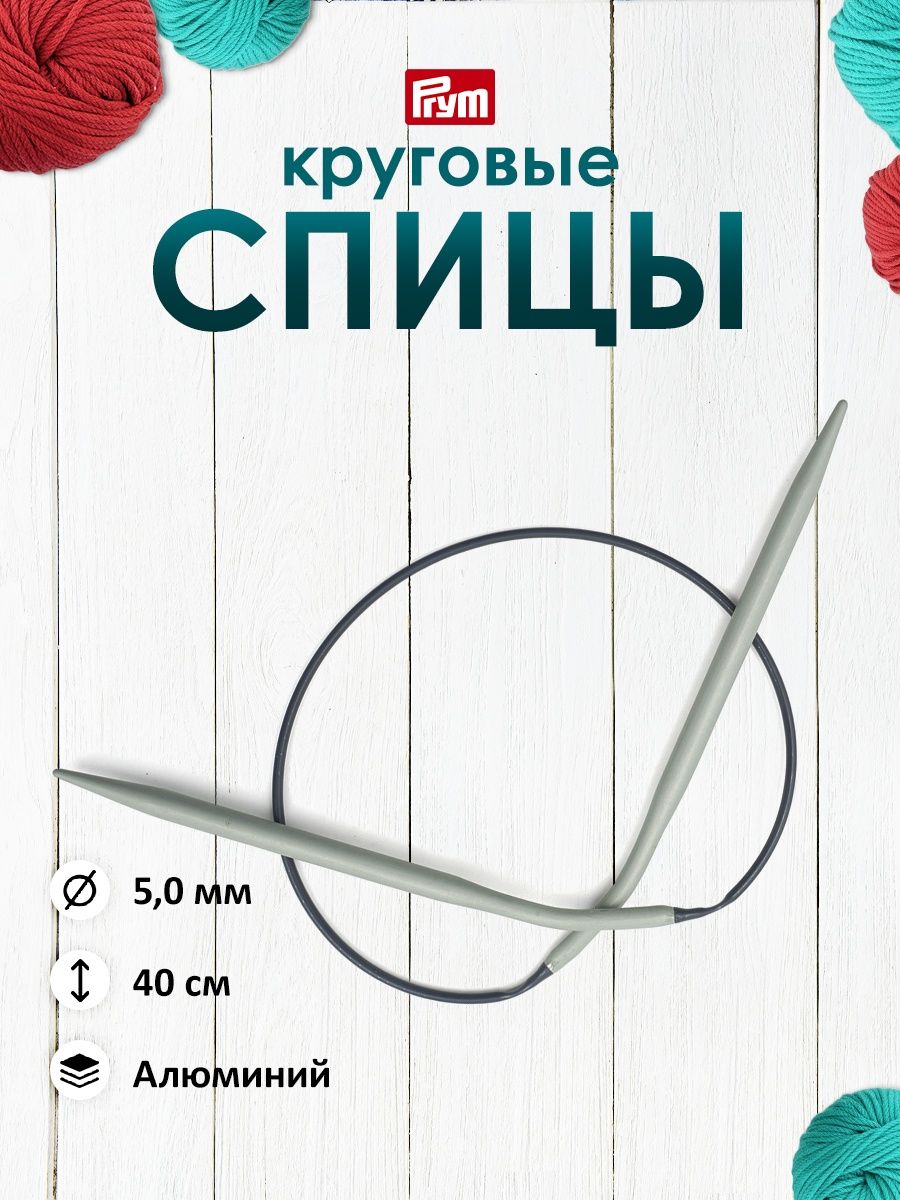 Prym

круговые

СПИЦЫ

5,0 мм

40 см

Алюминий